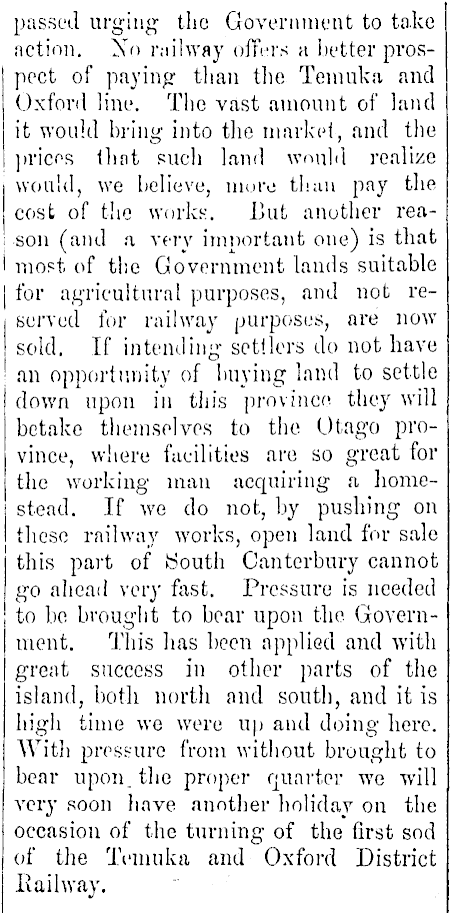 passed urging the Government to take action. No railway offers a better prospect of paying than the Temuka and Oxford line. The vast amount of land it would bring into the market, and the prices that such land would realize would, we believe, more than pay the cost of the works. But another reason (and a very important one) is that most of the Government lands suitable for agricultural purposes, and not reserved for railway purposes, are now sold. If intending settlers do not have an opportunity of buying land to settle down upon in this province they will betake themselves to the Otago province, where facilities are so great for the working man acquiring a homestead. If we do not, by pushing on these railway works, open land for sale this part of South Canterbury cannot go ahead very fast. Pressure is needed to be brought to bear upon the Government. This has been applied and with great success in other parts of the island, both north and south, and it is high time we were up and doing here. With pressure from without brought to bear upon the proper quarter we will very soon have another holiday on the occasion of the turning of the first sod of the Temuka and Oxford District Railway.